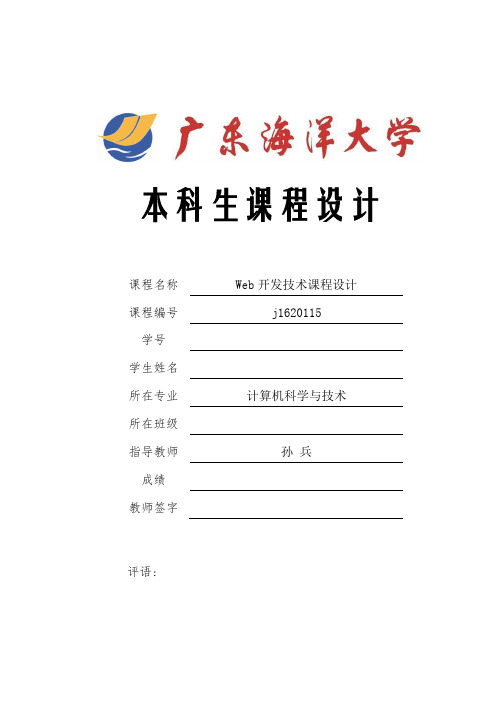 广东海洋大学

本科生课程设计

课程名称 Web 开发技术课程设计

课程编号 j1620115

学号

学生姓名

所在专业 计算机科学与技术

所在班级

指导教师 孙 兵

成绩

教师签字

评语：